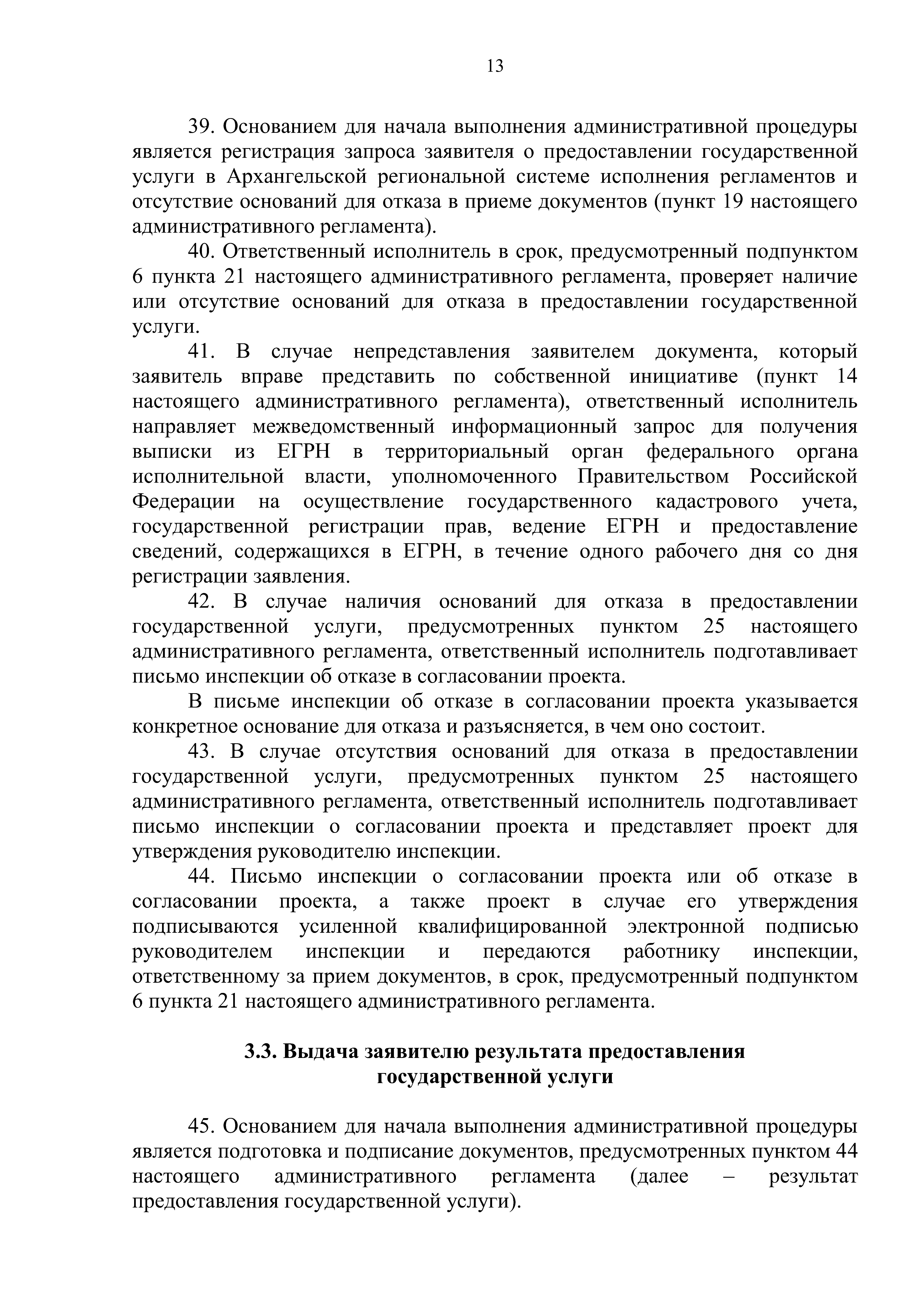 13

39. Основанием для начала выполнения административной процедуры является регистрация запроса заявителя о предоставлении государственной услуги в Архангельской региональной системе исполнения регламентов и отсутствие оснований для отказа в приеме документов (пункт 19 настоящего административного регламента).

40. Ответственный исполнитель в срок, предусмотренный подпунктом 6 пункта 21 настоящего административного регламента, проверяет наличие или отсутствие оснований для отказа в предоставлении государственной услуги.

41. В случае непредставления заявителем документа, который заявитель вправе представить по собственной инициативе (пункт 14 настоящего административного регламента), ответственный исполнитель направляет межведомственный информационный запрос для получения выписки из ЕГРН в территориальный орган федерального органа исполнительной власти, уполномоченного Правительством Российской Федерации на осуществление государственного кадастрового учета, государственной регистрации прав, ведение ЕГРН и предоставление сведений, содержащихся в ЕГРН, в течение одного рабочего дня со дня регистрации заявления.

42. В случае наличия оснований для отказа в предоставлении государственной услуги, предусмотренных пунктом 25 настоящего административного регламента, ответственный исполнитель подготавливает письмо инспекции об отказе в согласовании проекта.

В письме инспекции об отказе в согласовании проекта указывается конкретное основание для отказа и разъясняется, в чем оно состоит.

43. В случае отсутствия оснований для отказа в предоставлении государственной услуги, предусмотренных пунктом 25 настоящего административного регламента, ответственный исполнитель подготавливает письмо инспекции о согласовании проекта и представляет проект для утверждения руководителю инспекции.

44. Письмо инспекции о согласовании проекта или об отказе в согласовании проекта, а также проект в случае его утверждения подписываются усиленной квалифицированной электронной подписью руководителем инспекции и передаются работнику инспекции, ответственному за прием документов, в срок, предусмотренный подпунктом 6 пункта 21 настоящего административного регламента.

3.3. Выдача заявителю результата предоставления государственной услуги

45. Основанием для начала выполнения административной процедуры является подготовка и подписание документов, предусмотренных пунктом 44 настоящего административного регламента (далее – результат предоставления государственной услуги).